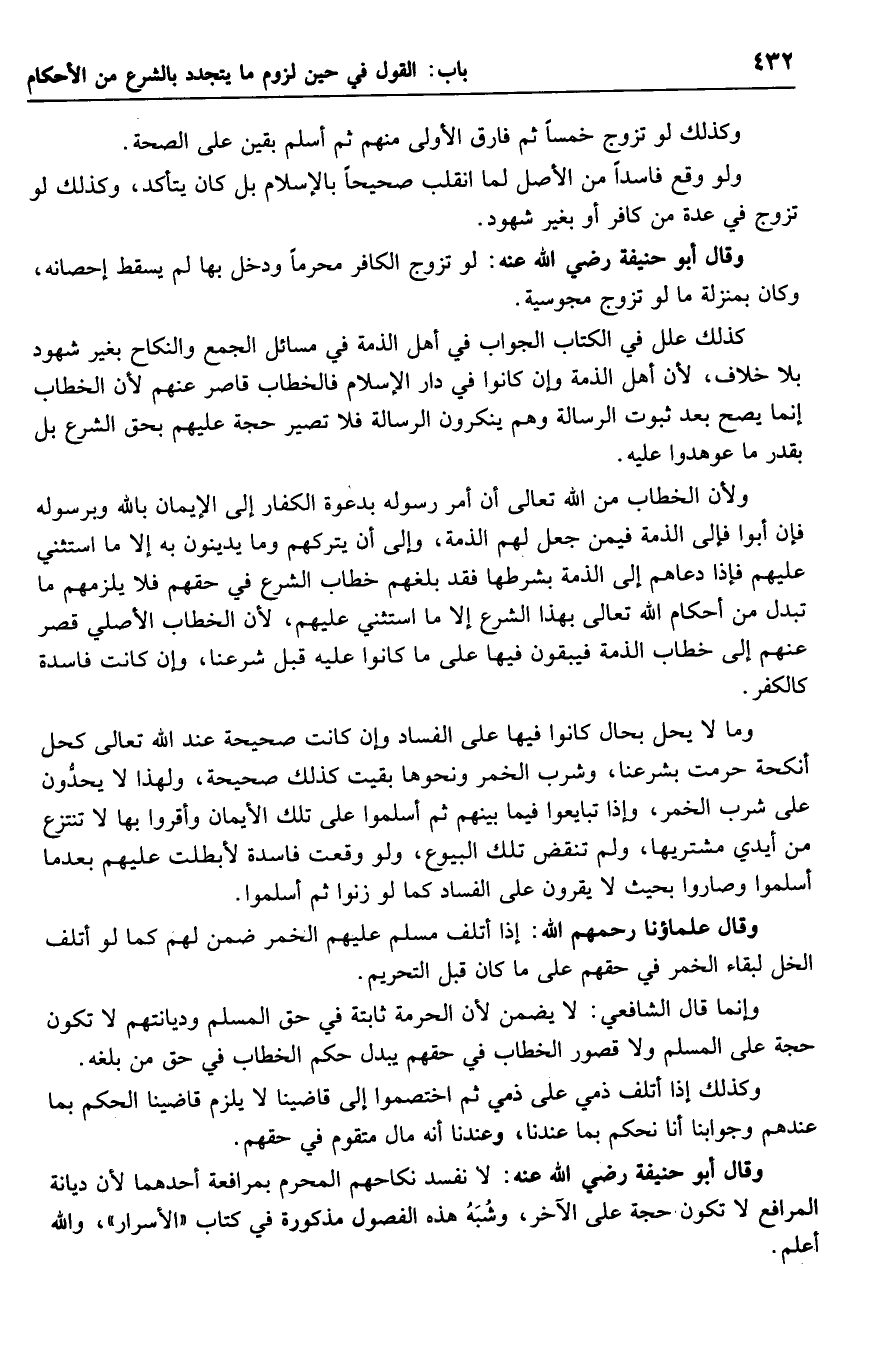 ٤٣٢ باب: القول في حين لزوم ما يتجدد بالشرع من الأحكام

وكذلك لو تزوج خمساً ثم فارق الأولى منهم ثم أسلم بقين على الصحة.

ولو وقع فاسداً من الأصل لما انقلب صحيحاً بالإسلام بل كان يتأكد، وكذلك لو تزوج في عدة من كافر أو بغير شهود.

وقال أبو حنيفة رضي الله عنه: لو تزوج الكافر محرماً ودخل بها لم يسقط إحصانه، وكان بمنزلة ما لو تزوج مجوسية.

كذلك علل في الكتاب الجواب في أهل الذمة في مسائل الجمع والنكاح بغير شهود بلا خلاف، لأن أهل الذمة وإن كانوا في دار الإسلام فالخطاب قاصر عنهم لأن الخطاب إنما يصح بعد ثبوت الرسالة وهم ينكرون الرسالة فلا تصير حجة عليهم بحق الشرع بل بقدر ما عوهدوا عليه.

ولأن الخطاب من الله تعالى أن أمر رسوله بدعوة الكفار إلى الإيمان بالله وبرسوله فإن أبوا فإلى الذمة فيمن جعل لهم الذمة، وإلى أن يتركهم وما يدينون به إلا ما استثني عليهم فإذا دعاهم إلى الذمة بشرطها فقد بلغهم خطاب الشرع في حقهم فلا يلزمهم ما تبدل من أحكام الله تعالى بهذا الشرع إلا ما استثني عليهم، لأن الخطاب الأصلي قصر عنهم إلى خطاب الذمة فيبقون فيها على ما كانوا عليه قبل شرعنا، وإن كانت فاسدة كالكفر.

وما لا يحل بحال كانوا فيها على الفساد وإن كانت صحيحة عند الله تعالى كحل أنكحة حرمت بشرعنا، وشرب الخمر ونحوها بقيت كذلك صحيحة، ولهذا لا يحدُّون على شرب الخمر، وإذا تبايعوا فيما بينهم ثم أسلموا على تلك الأيمان وأقروا بها لا تنتزع من أيدي مشتريها، ولم تنقض تلك البيوع، ولو وقعت فاسدة لأبطلت عليهم بعدما أسلموا وصاروا بحيث لا يقرون على الفساد كما لو زنوا ثم أسلموا.

وقال علماؤنا رحمهم الله: إذا أتلف مسلم عليهم الخمر ضمن لهم كما لو أتلف الخل لبقاء الخمر في حقهم على ما كان قبل التحريم.

وإنما قال الشافعي: لا يضمن لأن الحرمة ثابتة في حق المسلم وديانتهم لا تكون حجة على المسلم ولا قصور الخطاب في حقهم يبدل حكم الخطاب في حق من بلغه.

وكذلك إذا أتلف ذمي على ذمي ثم اختصموا إلى قاضينا لا يلزم قاضينا الحكم بما عندهم وجوابنا أنا نحكم بما عندنا، وعندنا أنه مال متقوم في حقهم.

وقال أبو حنيفة رضي الله عنه: لا نفسد نكاحهم المحرم بمرافعة أحدهما لأن ديانة المرافع لا تكون حجة على الآخر، وشُبَهُ هذه الفصول مذكورة في كتاب «الأسرار»، والله أعلم.